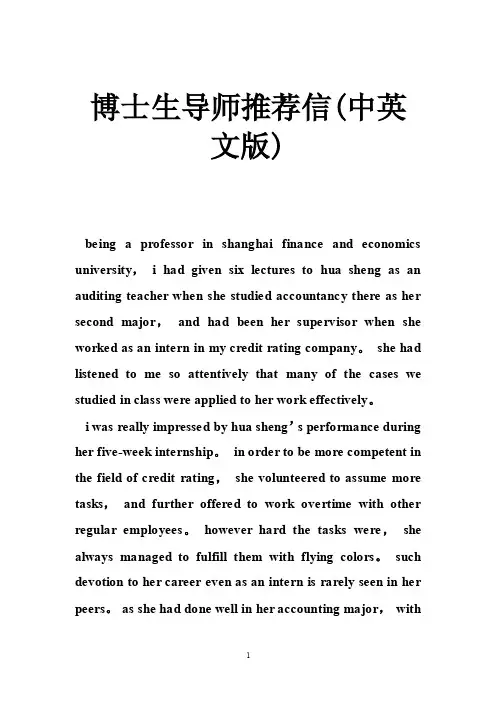 博士生导师推荐信(中英文版)

being a professor in shanghai finance and economics university， i had given six lectures to hua sheng as an auditing teacher when she studied accountancy there as her second major， and had been her supervisor when she worked as an intern in my credit rating company。 she had listened to me so attentively that many of the cases we studied in class were applied to her work effectively。

i was really impressed by hua sheng’s performance during her five-week internship。 in order to be more competent in the field of credit rating， she volunteered to assume more tasks， and further offered to work overtime with other regular employees。 however hard the tasks were， she always managed to fulfill them with flying colors。 such devotion to her career even as an intern is rarely seen in her peers。 as she had done well in her accounting major， with

1